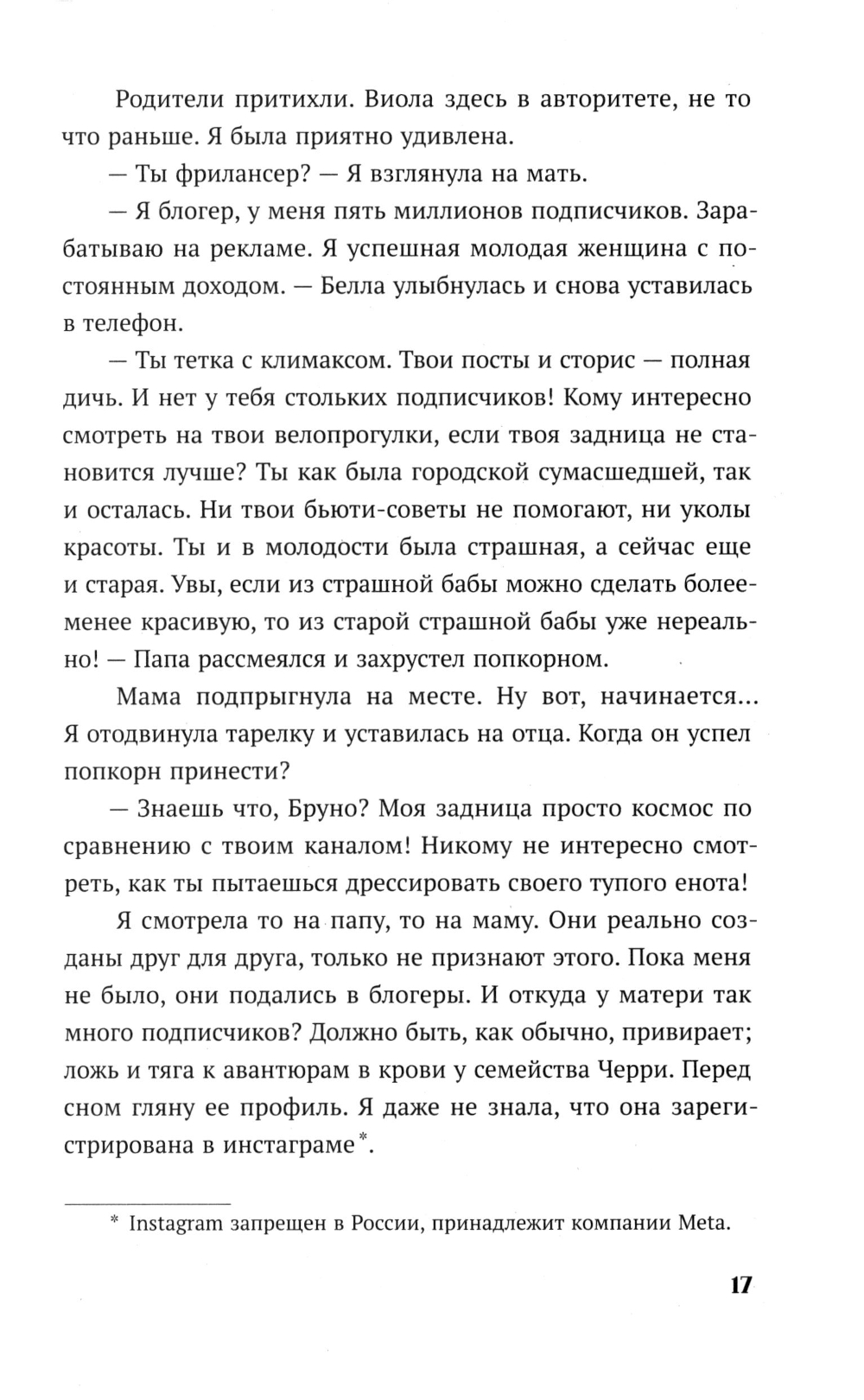 Родители притихли. Виола здесь в авторитете, не то что раньше. Я была приятно удивлена.

— Ты фрилансер? — Я взглянула на мать.

— Я блогер, у меня пять миллионов подписчиков. Зарабатываю на рекламе. Я успешная молодая женщина с постоянным доходом. — Белла улыбнулась и снова уставилась в телефон.

— Ты тетка с климаксом. Твои посты и сторис — полная дичь. И нет у тебя стольких подписчиков! Кому интересно смотреть на твои велопрогулки, если твоя задница не становится лучше? Ты как была городской сумасшедшей, так и осталась. Ни твои бьюти-советы не помогают, ни уколы красоты. Ты и в молодости была страшная, а сейчас еще и старая. Увы, если из страшной бабы можно сделать более-менее красивую, то из старой страшной бабы уже нереально! — Папа рассмеялся и захрустел попкорном.

Мама подпрыгнула на месте. Ну вот, начинается... Я отодвинула тарелку и уставилась на отца. Когда он успел попкорн принести?

— Знаешь что, Бруно? Моя задница просто космос по сравнению с твоим каналом! Никому не интересно смотреть, как ты пытаешься дрессировать своего тупого енота!

Я смотрела то на папу, то на маму. Они реально созданы друг для друга, только не признают этого. Пока меня не было, они подались в блогеры. И откуда у матери так много подписчиков? Должно быть, как обычно, привирает; ложь и тяга к авантюрам в крови у семейства Черри. Перед сном гляну ее профиль. Я даже не знала, что она зарегистрирована в инстаграме*.

* Instagram запрещен в России, принадлежит компании Meta.

17